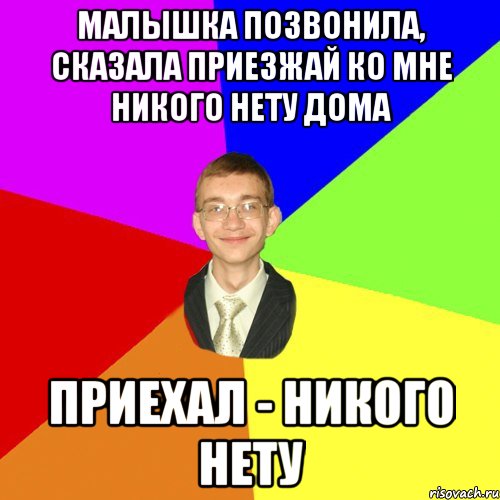 МАЛЫШКА ПОЗВОНИЛА, СКАЗАЛА ПРИЕЗЖАЙ КО МНЕ НИКОГО НЕТУ ДОМА

ПРИЕХАЛ - НИКОГО НЕТУ

risovach.ru